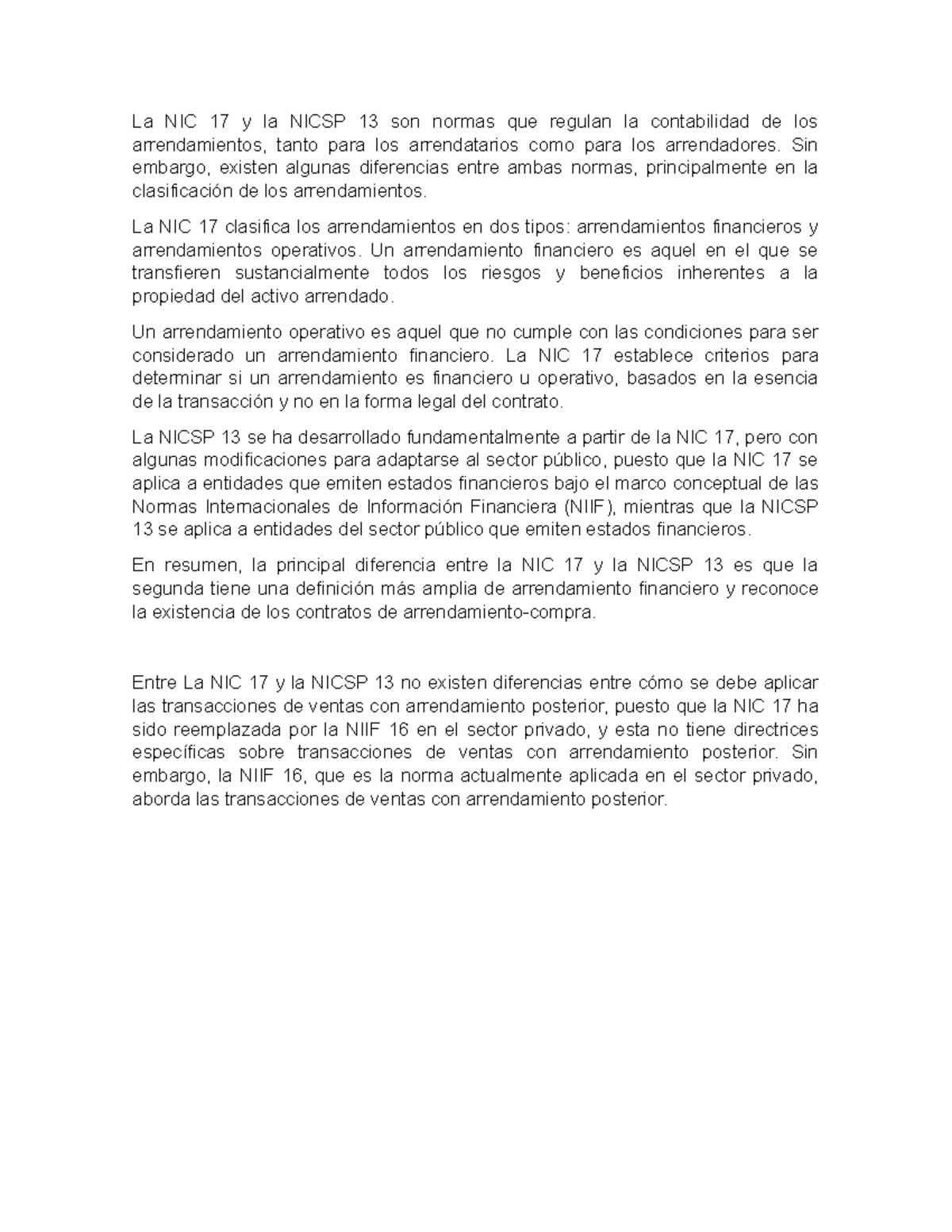 La NIC 17 y la NICSP 13 son normas que regulan la contabilidad de los arrendamientos, tanto para los arrendatarios como para los arrendadores. Sin embargo, existen algunas diferencias entre ambas normas, principalmente en la clasificación de los arrendamientos.

La NIC 17 clasifica los arrendamientos en dos tipos: arrendamientos financieros y arrendamientos operativos. Un arrendamiento financiero es aquel en el que se transfieren sustancialmente todos los riesgos y beneficios inherentes a la propiedad del activo arrendado.

Un arrendamiento operativo es aquel que no cumple con las condiciones para ser considerado un arrendamiento financiero. La NIC 17 establece criterios para determinar si un arrendamiento es financiero u operativo, basados en la esencia de la transacción y no en la forma legal del contrato.

La NICSP 13 se ha desarrollado fundamentalmente a partir de la NIC 17, pero con algunas modificaciones para adaptarse al sector público, puesto que la NIC 17 se aplica a entidades que emiten estados financieros bajo el marco conceptual de las Normas Internacionales de Información Financiera (NIIF), mientras que la NICSP 13 se aplica a entidades del sector público que emiten estados financieros.

En resumen, la principal diferencia entre la NIC 17 y la NICSP 13 es que la segunda tiene una definición más amplia de arrendamiento financiero y reconoce la existencia de los contratos de arrendamiento-compra.

Entre La NIC 17 y la NICSP 13 no existen diferencias entre cómo se debe aplicar las transacciones de ventas con arrendamiento posterior, puesto que la NIC 17 ha sido reemplazada por la NIIF 16 en el sector privado, y esta no tiene directrices específicas sobre transacciones de ventas con arrendamiento posterior. Sin embargo, la NIIF 16, que es la norma actualmente aplicada en el sector privado, aborda las transacciones de ventas con arrendamiento posterior.